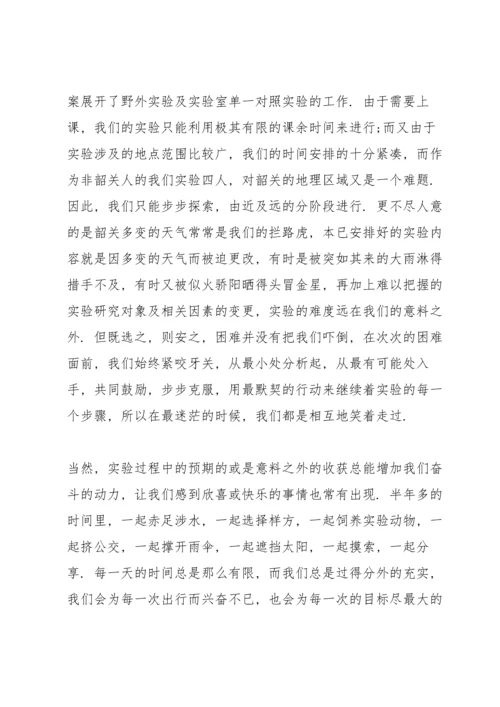 案展开了野外实验及实验室单一对照实验的工作．由于需要上课，我们的实验只能利用极其有限的课余时间来进行;而又由于实验涉及的地点范围比较广，我们的时间安排的十分紧凑，而作为非韶关人的我们实验四人，对韶关的地理区域又是一个难题．因此，我们只能步步探索，由近及远的分阶段进行．更不尽人意的是韶关多变的天气常常是我们的拦路虎，本已安排好的实验内容就是因多变的天气而被迫更改，有时是被突如其来的大雨淋得措手不及，有时又被似火骄阳晒得头冒金星，再加上难以把握的实验研究对象及相关因素的变更，实验的难度远在我们的意料之外．但既选之，则安之，困难并没有把我们吓倒，在次次的困难面前，我们始终紧咬牙关，从最小处分析起，从最有可能处入手，共同鼓励，步步克服，用最默契的行动来继续着实验的每一个步骤，所以在最迷茫的时候，我们都是相互地笑着走过．

当然，实验过程中的预期的或是意料之外的收获总能增加我们奋斗的动力，让我们感到欣喜或快乐的事情也常有出现．半年多的时间里，一起赤足涉水，一起选择样方，一起饲养实验动物，一起挤公交，一起撑开雨伞，一起遮挡太阳，一起摸索，一起分享．每一天的时间总是那么有限，而我们总是过得分外的充实，我们会为每一次出行而兴奋不已，也会为每一次的目标尽最大的